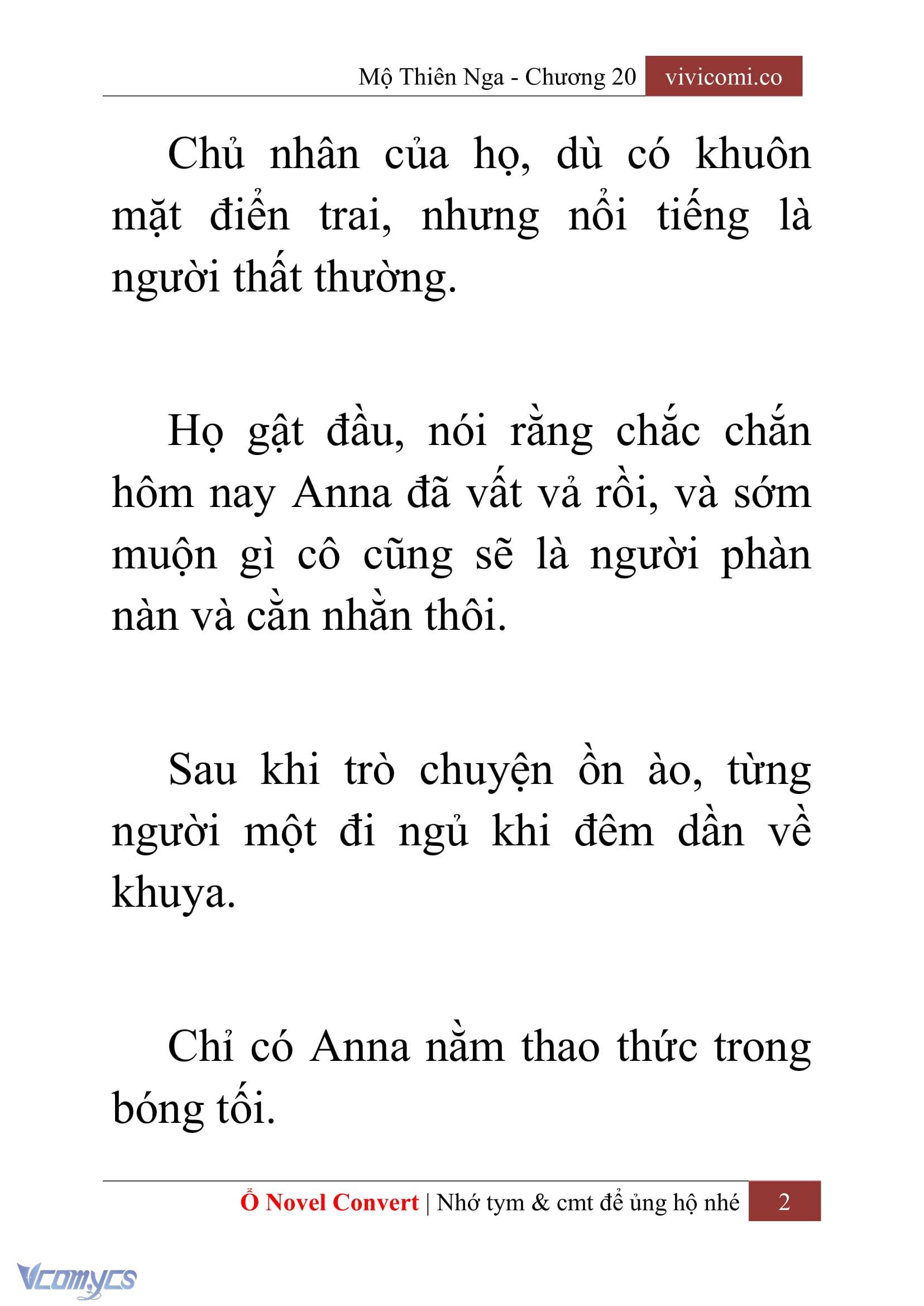 Mộ Thiên Nga - Chương 20 vivicomi.co

Chủ nhân của họ, dù có khuôn mặt điển trai, nhưng nổi tiếng là người thất thường.

Họ gật đầu, nói rằng chắc chắn hôm nay Anna đã vất vả rồi, và sớm muộn gì cô cũng sẽ là người phàn nàn và cằn nhằn thôi.

Sau khi trò chuyện ồn ào, từng người một đi ngủ khi đêm dần về khuya.

Chỉ có Anna nằm thao thức trong bóng tối.

Ổ Novel Convert | Nhớ tym & cmt để ủng hộ nhé 2

Vcomycs